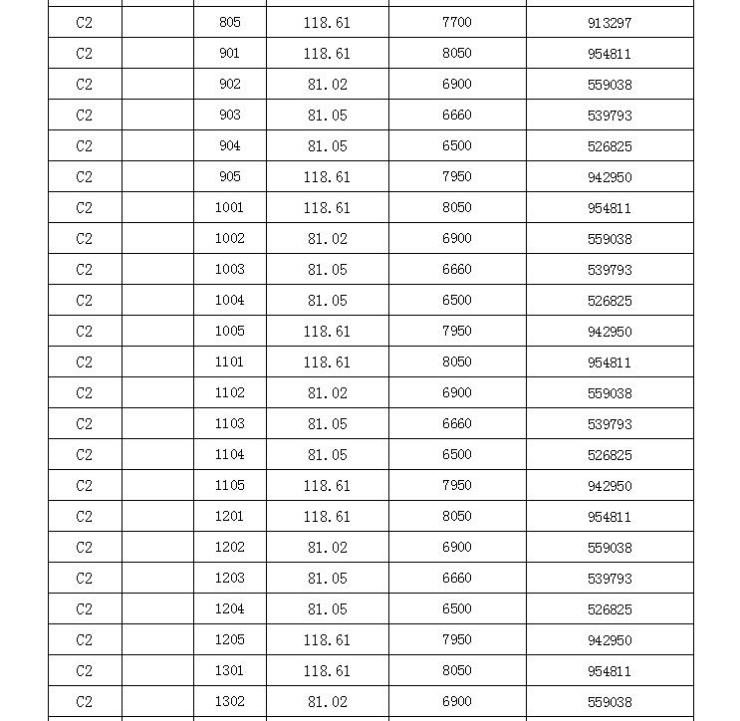 | | | | | | |
|---|---|---|---|---|---|
| C2 | | 805 | 118.61 | 7700 | 913297 |
| C2 | | 901 | 118.61 | 8050 | 954811 |
| C2 | | 902 | 81.02 | 6900 | 559038 |
| C2 | | 903 | 81.05 | 6660 | 539793 |
| C2 | | 904 | 81.05 | 6500 | 526825 |
| C2 | | 905 | 118.61 | 7950 | 942950 |
| C2 | | 1001 | 118.61 | 8050 | 954811 |
| C2 | | 1002 | 81.02 | 6900 | 559038 |
| C2 | | 1003 | 81.05 | 6660 | 539793 |
| C2 | | 1004 | 81.05 | 6500 | 526825 |
| C2 | | 1005 | 118.61 | 7950 | 942950 |
| C2 | | 1101 | 118.61 | 8050 | 954811 |
| C2 | | 1102 | 81.02 | 6900 | 559038 |
| C2 | | 1103 | 81.05 | 6660 | 539793 |
| C2 | | 1104 | 81.05 | 6500 | 526825 |
| C2 | | 1105 | 118.61 | 7950 | 942950 |
| C2 | | 1201 | 118.61 | 8050 | 954811 |
| C2 | | 1202 | 81.02 | 6900 | 559038 |
| C2 | | 1203 | 81.05 | 6660 | 539793 |
| C2 | | 1204 | 81.05 | 6500 | 526825 |
| C2 | | 1205 | 118.61 | 7950 | 942950 |
| C2 | | 1301 | 118.61 | 8050 | 954811 |
| C2 | | 1302 | 81.02 | 6900 | 559038 |